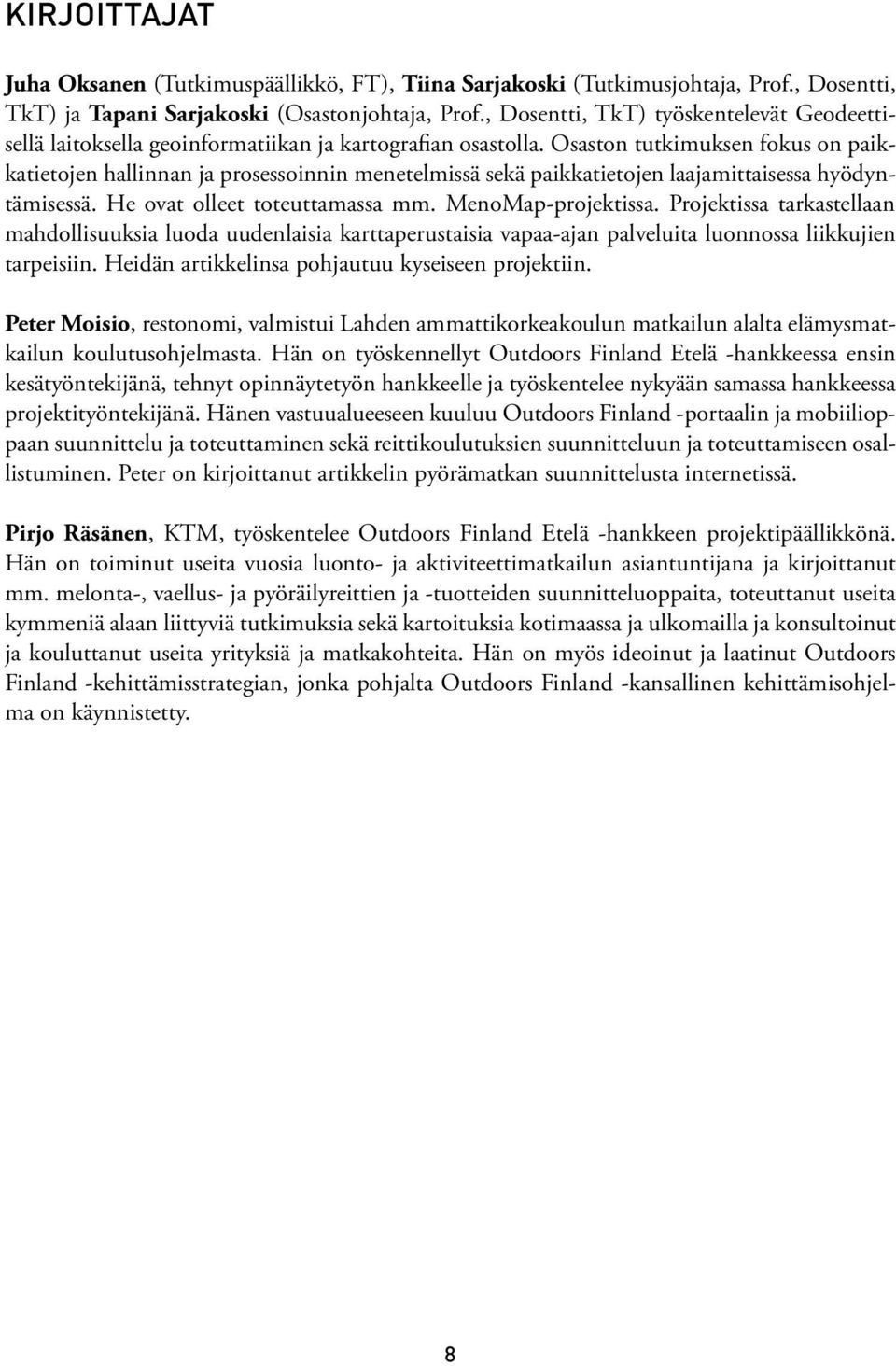 KIRJOITTAJAT

Juha Oksanen (Tutkimuspäällikkö, FT), Tiina Sarjakoski (Tutkimusjohtaja, Prof., Dosentti, TkT) ja Tapani Sarjakoski (Osastonjohtaja, Prof., Dosentti, TkT) työskentelevät Geodeettisellä laitoksella geoinformatiikan ja kartografian osastolla. Osaston tutkimuksen fokus on paikkatietojen hallinnan ja prosessoinnin menetelmissä sekä paikkatietojen laajamittaisessa hyödyntämisessä. He ovat olleet toteuttamassa mm. MenoMap-projektissa. Projektissa tarkastellaan mahdollisuuksia luoda uudenlaisia karttaperustaisia vapaa-ajan palveluita luonnossa liikkujien tarpeisiin. Heidän artikkelinsa pohjautuu kyseiseen projektiin.

Peter Moisio, restonomi, valmistui Lahden ammattikorkeakoulun matkailun alalta elämysmatkailun koulutusohjelmasta. Hän on työskennellyt Outdoors Finland Etelä -hankkeessa ensin kesätyöntekijänä, tehnyt opinnäytetyön hankkeelle ja työskentelee nykyään samassa hankkeessa projektityöntekijänä. Hänen vastuualueeseen kuuluu Outdoors Finland -portaalin ja mobiilioppaan suunnittelu ja toteuttaminen sekä reittikoulutuksien suunnitteluun ja toteuttamiseen osallistuminen. Peter on kirjoittanut artikkelin pyörämatkan suunnittelusta internetissä.

Pirjo Räsänen, KTM, työskentelee Outdoors Finland Etelä -hankkeen projektipäällikkönä. Hän on toiminut useita vuosia luonto- ja aktiviteettimatkailun asiantuntijana ja kirjoittanut mm. melonta-, vaellus- ja pyöräilyreittien ja -tuotteiden suunnitteluoppaita, toteuttanut useita kymmeniä alaan liittyviä tutkimuksia sekä kartoituksia kotimaassa ja ulkomailla ja konsultoinut ja kouluttanut useita yrityksiä ja matkakohteita. Hän on myös ideoinut ja laatinut Outdoors Finland -kehittämisstrategian, jonka pohjalta Outdoors Finland -kansallinen kehittämisohjelma on käynnistetty.

8